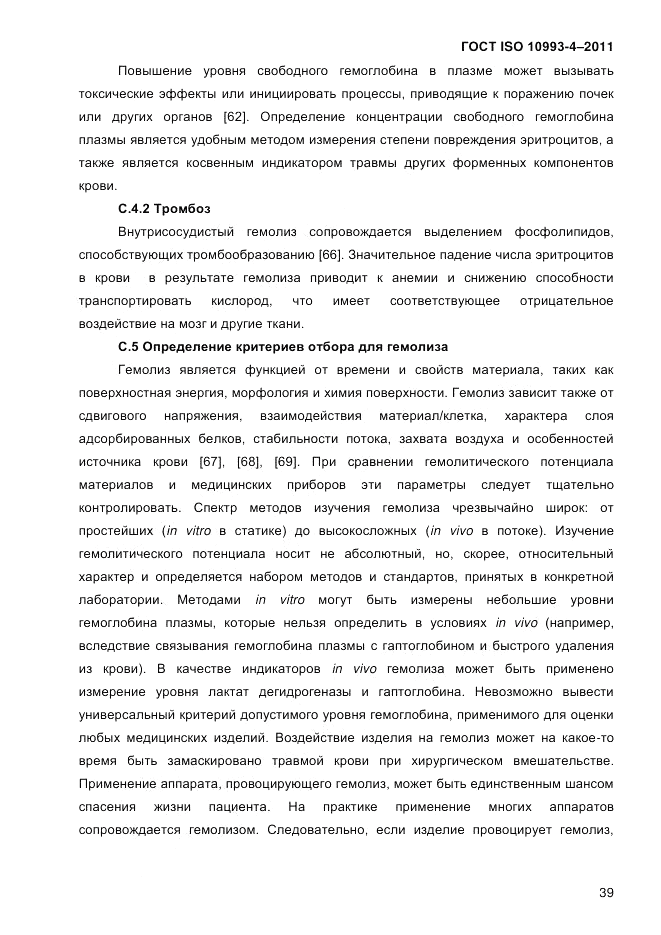 ГОСТ ISO 10993-4–2011

Повышение уровня свободного гемоглобина в плазме может вызывать токсические эффекты или инициировать процессы, приводящие к поражению почек или других органов [62]. Определение концентрации свободного гемоглобина плазмы является удобным методом измерения степени повреждения эритроцитов, а также является косвенным индикатором травмы других форменных компонентов крови.

С.4.2 Тромбоз

Внутрисосудистый гемолиз сопровождается выделением фосфолипидов, способствующих тромбообразованию [66]. Значительное падение числа эритроцитов в крови в результате гемолиза приводит к анемии и снижению способности транспортировать кислород, что имеет соответствующее отрицательное воздействие на мозг и другие ткани.

С.5 Определение критериев отбора для гемолиза

Гемолиз является функцией от времени и свойств материала, таких как поверхностная энергия, морфология и химия поверхности. Гемолиз зависит также от сдвигового напряжения, взаимодействия материал/клетка, характера слоя адсорбированных белков, стабильности потока, захвата воздуха и особенностей источника крови [67], [68], [69]. При сравнении гемолитического потенциала материалов и медицинских приборов эти параметры следует тщательно контролировать. Спектр методов изучения гемолиза чрезвычайно широк: от простейших (in vitro в статике) до высокосложных (in vivo в потоке). Изучение гемолитического потенциала носит не абсолютный, но, скорее, относительный характер и определяется набором методов и стандартов, принятых в конкретной лаборатории. Методами in vitro могут быть измерены небольшие уровни гемоглобина плазмы, которые нельзя определить в условиях in vivo (например, вследствие связывания гемоглобина плазмы с гаптоглобином и быстрого удаления из крови). В качестве индикаторов in vivo гемолиза может быть применено измерение уровня лактат дегидрогеназы и гаптоглобина. Невозможно вывести универсальный критерий допустимого уровня гемоглобина, применимого для оценки любых медицинских изделий. Воздействие изделия на гемолиз может на какое-то время быть замаскировано травмой крови при хирургическом вмешательстве. Применение аппарата, провоцирующего гемолиз, может быть единственным шансом спасения жизни пациента. На практике применение многих аппаратов сопровождается гемолизом. Следовательно, если изделие провоцирует гемолиз,

39